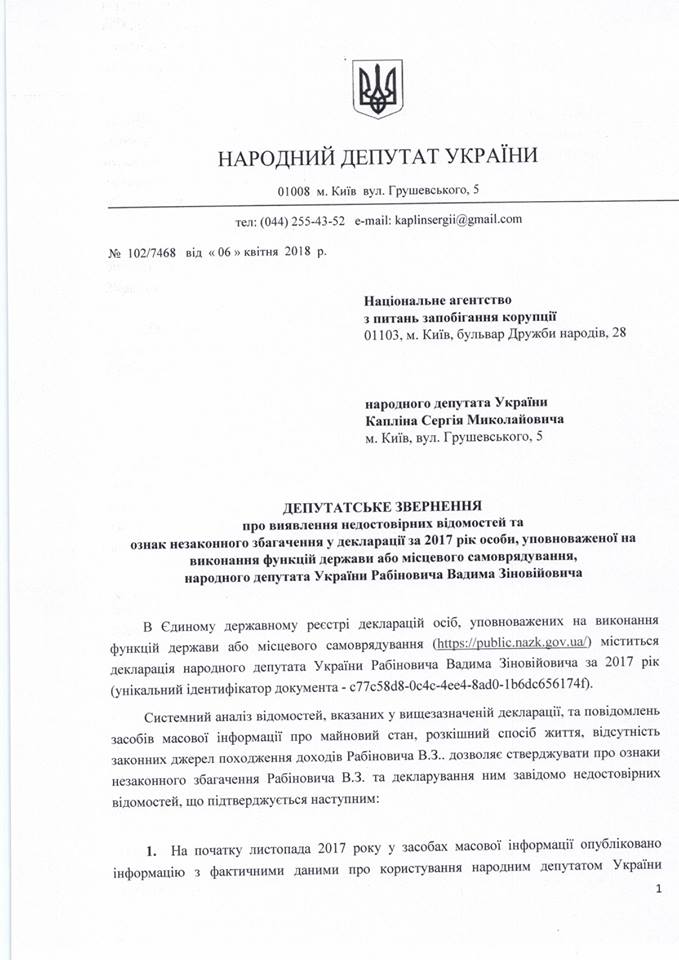 НАРОДНИЙ ДЕПУТАТ УКРАЇНИ

01008 м. Київ вул. Грушевського, 5

тел: (044) 255-43-52 e-mail: kaplinsergii@gmail.com

№ 102/7468 від « 06 » квітня 2018 р.

Національне агентство
з питань запобігання корупції
01103, м. Київ, бульвар Дружби народів, 28

народного депутата України
Капліна Сергія Миколайовича
м. Київ, вул. Грушевського, 5

ДЕПУТАТСЬКЕ ЗВЕРНЕННЯ
про виявлення недостовірних відомостей та
ознак незаконного збагачення у декларації за 2017 рік особи, уповноваженої на виконання функцій держави або місцевого самоврядування,
народного депутата України Рабіновича Вадима Зіновійовича

В Єдиному державному реєстрі декларацій осіб, уповноважених на виконання функцій держави або місцевого самоврядування (https://public.nazk.gov.ua/) міститься декларація народного депутата України Рабіновича Вадима Зіновійовича за 2017 рік (унікальний ідентифікатор документа - c77c58d8-0c4c-4ee4-8ad0-1b6dc656174f).

Системний аналіз відомостей, вказаних у вищезазначеній декларації, та повідомлень засобів масової інформації про майновий стан, розкішний спосіб життя, відсутність законних джерел походження доходів Рабіновича В.З.. дозволяє стверджувати про ознаки незаконного збагачення Рабіновича В.З. та декларування ним завідомо недостовірних відомостей, що підтверджується наступним:

1. На початку листопада 2017 року у засобах масової інформації опубліковано інформацію з фактичними даними про користування народним депутатом України

1